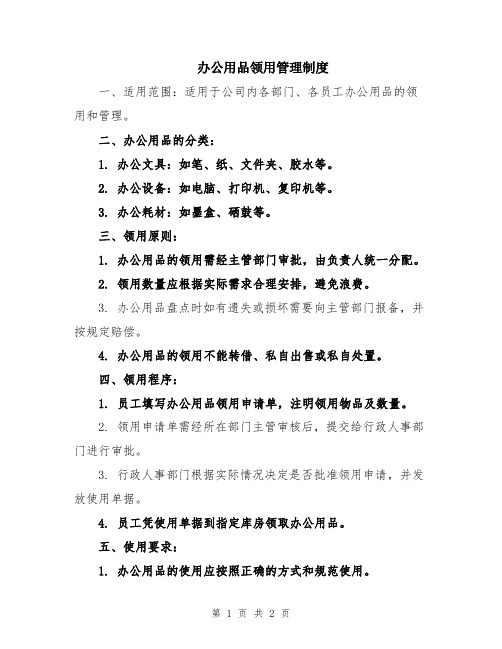 办公用品领用管理制度

一、适用范围：适用于公司内各部门、各员工办公用品的领用和管理。

二、办公用品的分类：

1. 办公文具：如笔、纸、文件夹、胶水等。

2. 办公设备：如电脑、打印机、复印机等。

3. 办公耗材：如墨盒、硒鼓等。

三、领用原则：

1. 办公用品的领用需经主管部门审批，由负责人统一分配。

2. 领用数量应根据实际需求合理安排，避免浪费。

3. 办公用品盘点时如有遗失或损坏需要向主管部门报备，并按规定赔偿。

4. 办公用品的领用不能转借、私自出售或私自处置。

四、领用程序：

1. 员工填写办公用品领用申请单，注明领用物品及数量。

2. 领用申请单需经所在部门主管审核后，提交给行政人事部门进行审批。

3. 行政人事部门根据实际情况决定是否批准领用申请，并发放使用单据。

4. 员工凭使用单据到指定库房领取办公用品。

五、使用要求：

1. 办公用品的使用应按照正确的方式和规范使用。

第 1 页 共 2 页